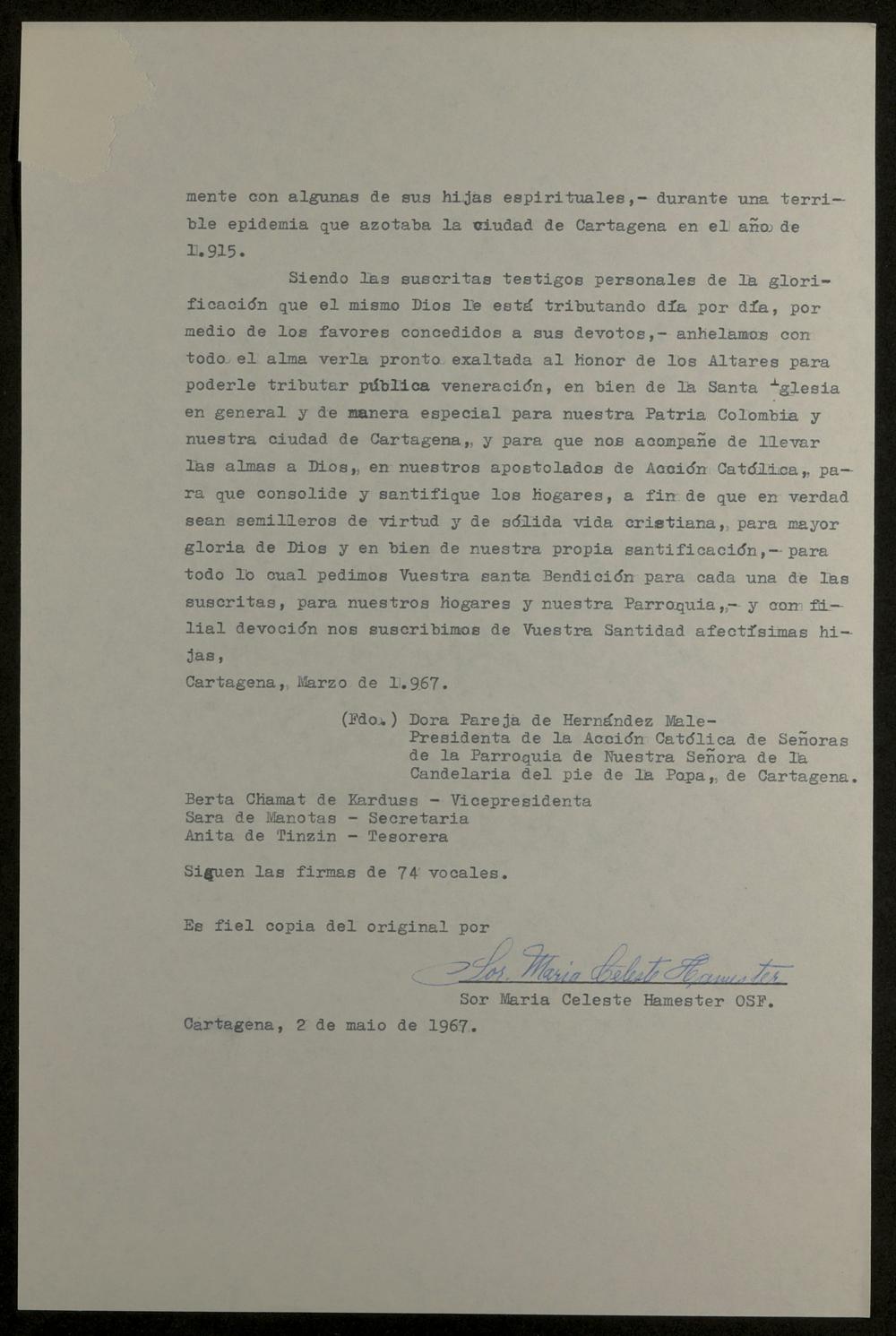 mente con algunas de sus hijas espirituales,- durante una terrible epidemia que azotaba la ciudad de Cartagena en el año de 1.915.

Siendo las suscritas testigos personales de la glorificación que el mismo Dios le está tributando día por día, por medio de los favores concedidos a sus devotos,- anhelamos con todo el alma verla pronto exaltada al honor de los Altares para poderle tributar pública veneración, en bien de la Santa Iglesia en general y de manera especial para nuestra Patria Colombia y nuestra ciudad de Cartagena, y para que nos acompañe de llevar las almas a Dios, en nuestros apostolados de Acción Católica, para que consolide y santifique los hogares, a fin de que en verdad sean semilleros de virtud y de sólida vida cristiana, para mayor gloria de Dios y en bien de nuestra propia santificación,- para todo lo cual pedimos Vuestra santa Bendición para cada una de las suscritas, para nuestros hogares y nuestra Parroquia,- y con filial devoción nos suscribimos de Vuestra Santidad afectísimas hijas,

Cartagena, Marzo de 1.967.

(Fdo.) Dora Pareja de Hernández Male-
Presidenta de la Acción Católica de Señoras
de la Parroquia de Nuestra Señora de la
Candelaria del pie de la Popa, de Cartagena.

Berta Chamat de Karduss - Vicepresidenta
Sara de Manotas - Secretaria
Anita de Tinzin - Tesorera

Siguen las firmas de 74 vocales.

Es fiel copia del original por

Sor. Maria Celeste Hamester

Sor Maria Celeste Hamester OSF.

Cartagena, 2 de maio de 1967.